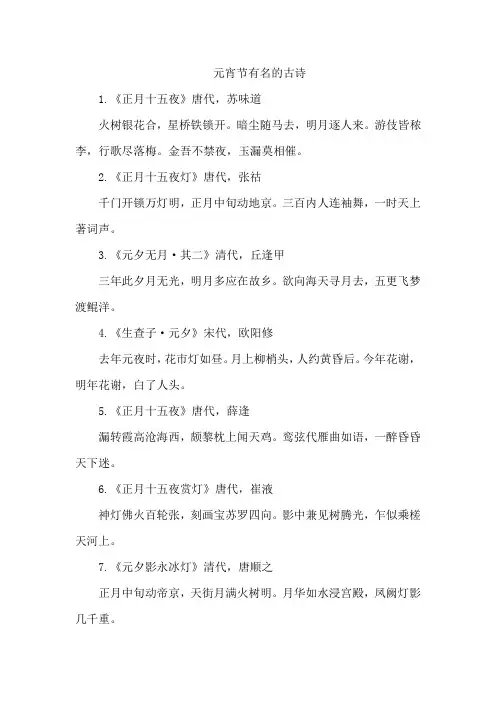 元宵节有名的古诗

1.《正月十五夜》唐代，苏味道

火树银花合，星桥铁锁开。暗尘随马去，明月逐人来。游伎皆秾李，行歌尽落梅。金吾不禁夜，玉漏莫相催。

2.《正月十五夜灯》唐代，张祜

千门开锁万灯明，正月中旬动地京。三百内人连袖舞，一时天上著词声。

3.《元夕无月·其二》清代，丘逢甲

三年此夕月无光，明月多应在故乡。欲向海天寻月去，五更飞梦渡鲲洋。

4.《生查子·元夕》宋代，欧阳修

去年元夜时，花市灯如昼。月上柳梢头，人约黄昏后。今年花谢，明年花谢，白了人头。

5.《正月十五夜》唐代，薛逢

漏转霞高沧海西，颇黎枕上闻天鸡。鸾弦代雁曲如语，一醉昏昏天下迷。

6.《正月十五夜赏灯》唐代，崔液

神灯佛火百轮张，刻画宝苏罗四向。影中兼见树腾光，乍似乘槎天河上。

7.《元夕影永冰灯》清代，唐顺之

正月中旬动帝京，天街月满火树明。月华如水浸宫殿，凤阙灯影几千重。